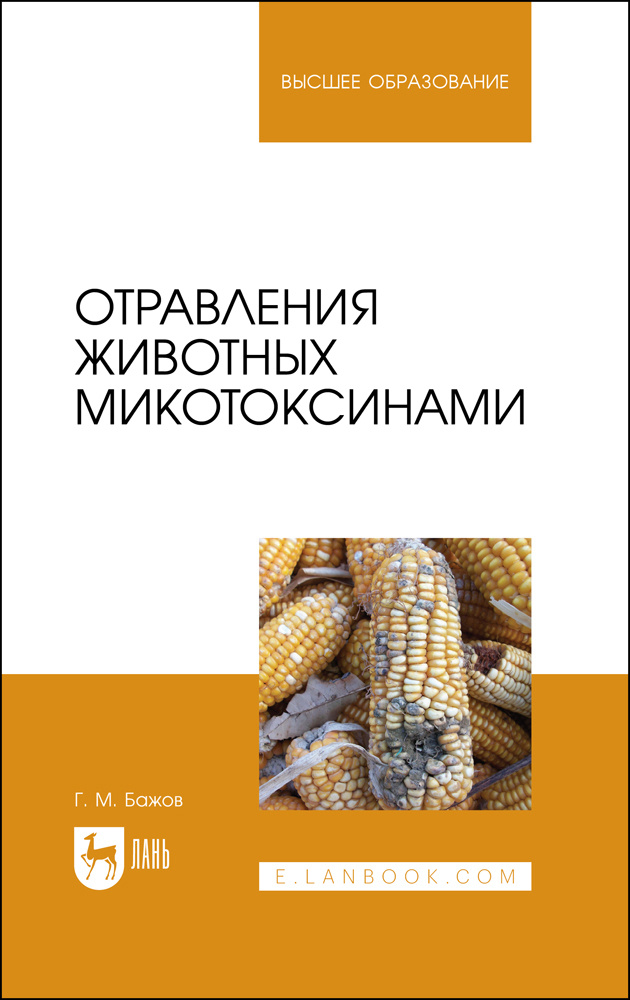 ВЫСШЕЕ ОБРАЗОВАНИЕ

ОТРАВЛЕНИЯ ЖИВОТНЫХ МИКОТОКСИНАМИ

Г. М. Бажов

ЛАНЬ

E.LANBOOK.COM